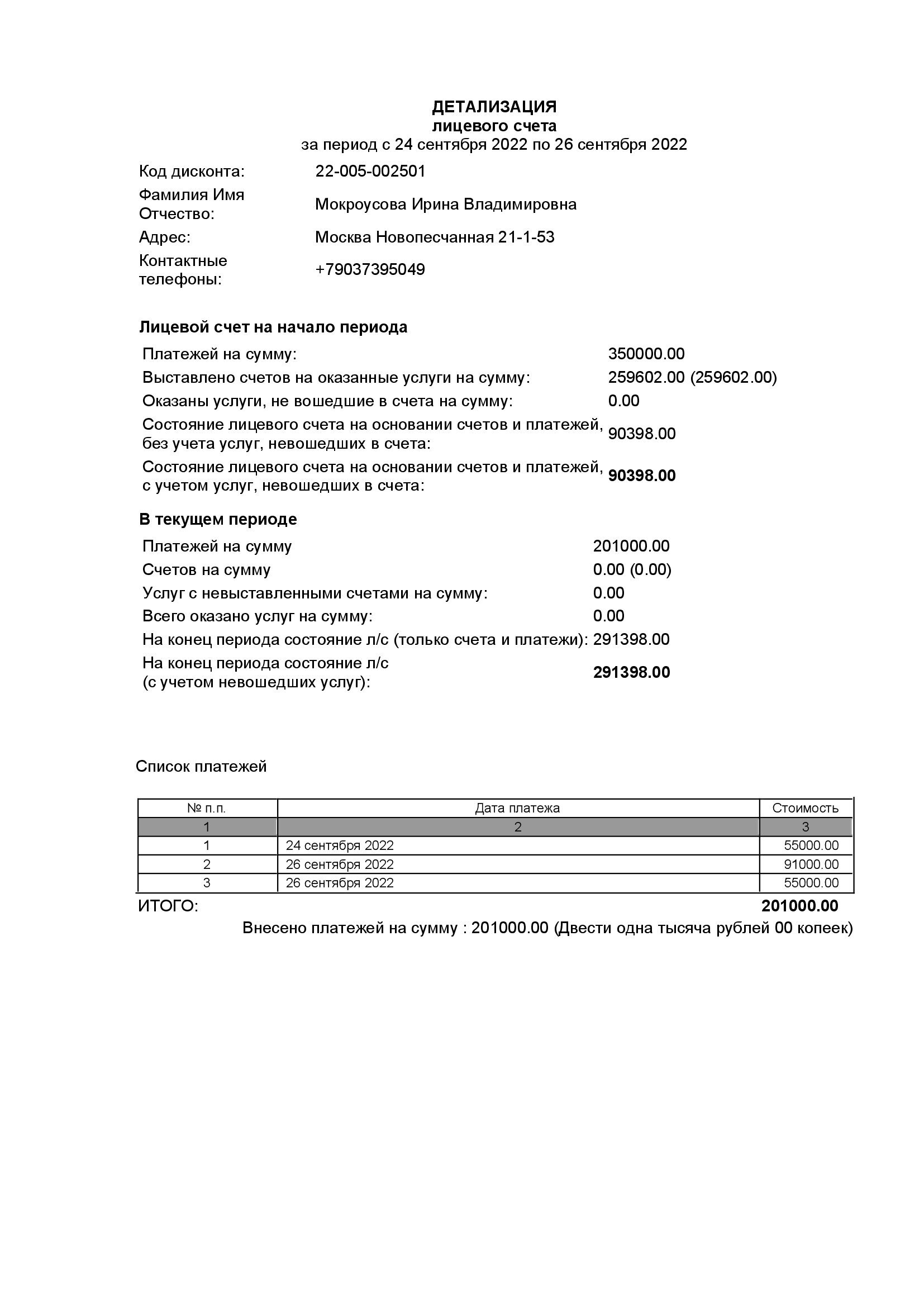 ДЕТАЛИЗАЦИЯ
лицевого счета
за период с 24 сентября 2022 по 26 сентября 2022

Код дисконта: 22-005-002501
Фамилия Имя Отчество: Мокроусова Ирина Владимировна
Адрес: Москва Новопесчанная 21-1-53
Контактные телефоны: +79037395049

Лицевой счет на начало периода

Платежей на сумму: 350000.00
Выставлено счетов на оказанные услуги на сумму: 259602.00 (259602.00)
Оказаны услуги, не вошедшие в счета на сумму: 0.00
Состояние лицевого счета на основании счетов и платежей, без учета услуг, невошедших в счета: 90398.00
Состояние лицевого счета на основании счетов и платежей, с учетом услуг, невошедших в счета: 90398.00

В текущем периоде

Платежей на сумму 201000.00
Счетов на сумму 0.00 (0.00)
Услуг с невыставленными счетами на сумму: 0.00
Всего оказано услуг на сумму: 0.00
На конец периода состояние л/с (только счета и платежи): 291398.00
На конец периода состояние л/с (с учетом невошедших услуг): 291398.00

Список платежей

| № п.п. | Дата платежа | Стоимость |
|---|---|---|
| 1 | 2 | 3 |
| 1 | 24 сентября 2022 | 55000.00 |
| 2 | 26 сентября 2022 | 91000.00 |
| 3 | 26 сентября 2022 | 55000.00 |

ИТОГО: 201000.00
Внесено платежей на сумму : 201000.00 (Двести одна тысяча рублей 00 копеек)